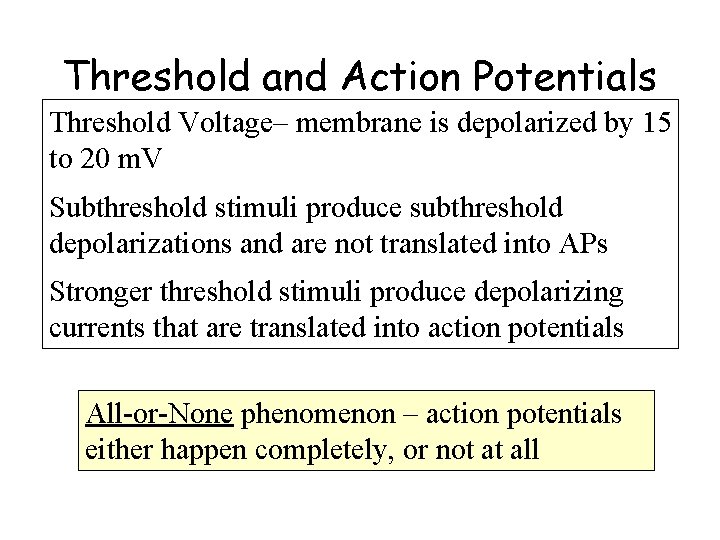 Threshold and Action Potentials

Threshold Voltage– membrane is depolarized by 15 to 20 mV

Subthreshold stimuli produce subthreshold depolarizations and are not translated into APs

Stronger threshold stimuli produce depolarizing currents that are translated into action potentials

All-or-None phenomenon – action potentials either happen completely, or not at all